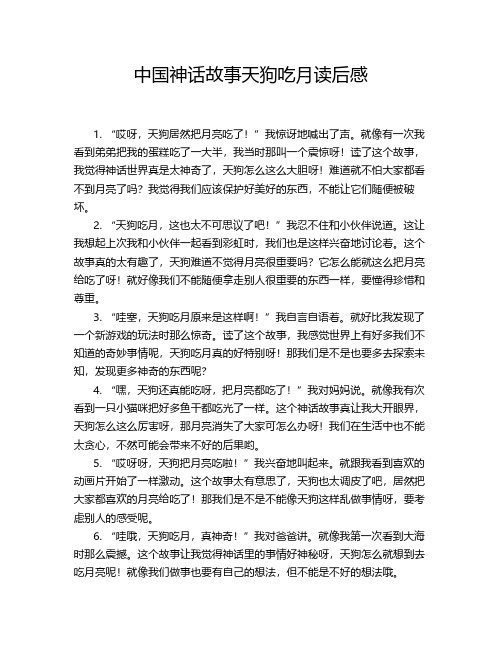 中国神话故事天狗吃月读后感

1. “哎呀，天狗居然把月亮吃了！”我惊讶地喊出了声。就像有一次我看到弟弟把我的蛋糕吃了一大半，我当时那叫一个震惊呀！读了这个故事，我觉得神话世界真是太神奇了，天狗怎么这么大胆呀！难道就不怕大家都看不到月亮了吗？我觉得我们应该保护好美好的东西，不能让它们随便被破坏。

2. “天狗吃月，这也太不可思议了吧！”我忍不住和小伙伴说道。这让我想起上次我和小伙伴一起看到彩虹时，我们也是这样兴奋地讨论着。这个故事真的太有趣了，天狗难道不觉得月亮很重要吗？它怎么能就这么把月亮给吃了呀！就好像我们不能随便拿走别人很重要的东西一样，要懂得珍惜和尊重。

3. “哇塞，天狗吃月原来是这样啊！”我自言自语着。就好比我发现了一个新游戏的玩法时那么惊奇。读了这个故事，我感觉世界上有好多我们不知道的奇妙事情呢，天狗吃月真的好特别呀！那我们是不是也要多去探索未知，发现更多神奇的东西呢？

4. “嘿，天狗还真能吃呀，把月亮都吃了！”我对妈妈说。就像我有次看到一只小猫咪把好多鱼干都吃光了一样。这个神话故事真让我大开眼界，天狗怎么这么厉害呀，那月亮消失了大家可怎么办呀！我们在生活中也不能太贪心，不然可能会带来不好的后果哟。

5. “哎呀呀，天狗把月亮吃啦！”我兴奋地叫起来。就跟我看到喜欢的动画片开始了一样激动。这个故事太有意思了，天狗也太调皮了吧，居然把大家都喜欢的月亮给吃了！那我们是不是不能像天狗这样乱做事情呀，要考虑别人的感受呢。

6. “哇哦，天狗吃月，真神奇！”我对爸爸讲。就像我第一次看到大海时那么震撼。这个故事让我觉得神话里的事情好神秘呀，天狗怎么就想到去吃月亮呢！就像我们做事也要有自己的想法，但不能是不好的想法哦。